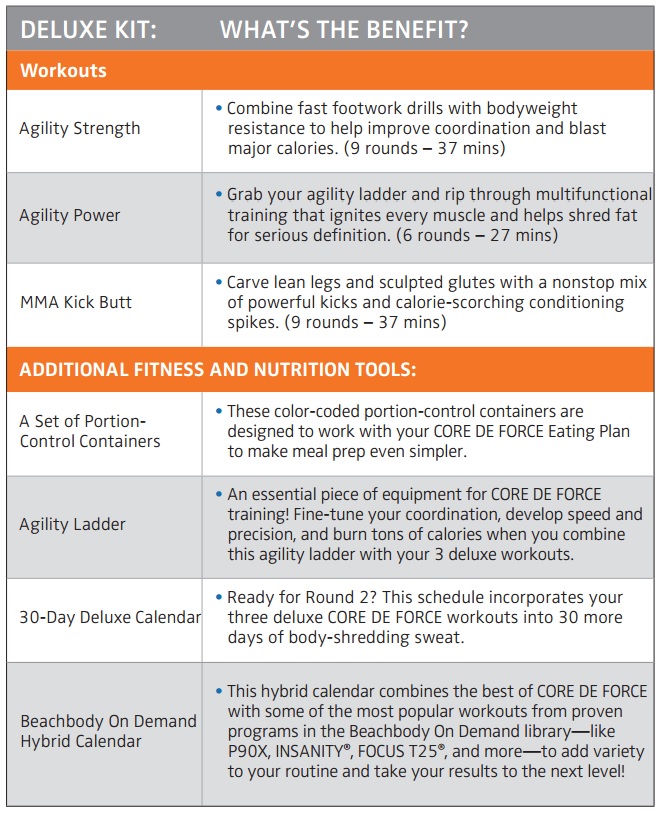 | DELUXE KIT: | WHAT'S THE BENEFIT? |
|---|---|
| **Workouts** | |
| Agility Strength | • Combine fast footwork drills with bodyweight resistance to help improve coordination and blast major calories. (9 rounds – 37 mins) |
| Agility Power | • Grab your agility ladder and rip through multifunctional training that ignites every muscle and helps shred fat for serious definition. (6 rounds – 27 mins) |
| MMA Kick Butt | • Carve lean legs and sculpted glutes with a nonstop mix of powerful kicks and calorie-scorching conditioning spikes. (9 rounds – 37 mins) |
| **ADDITIONAL FITNESS AND NUTRITION TOOLS:** | |
| A Set of Portion-Control Containers | • These color-coded portion-control containers are designed to work with your CORE DE FORCE Eating Plan to make meal prep even simpler. |
| Agility Ladder | • An essential piece of equipment for CORE DE FORCE training! Fine-tune your coordination, develop speed and precision, and burn tons of calories when you combine this agility ladder with your 3 deluxe workouts. |
| 30-Day Deluxe Calendar | • Ready for Round 2? This schedule incorporates your three deluxe CORE DE FORCE workouts into 30 more days of body-shredding sweat. |
| Beachbody On Demand Hybrid Calendar | • This hybrid calendar combines the best of CORE DE FORCE with some of the most popular workouts from proven programs in the Beachbody On Demand library—like P90X, INSANITY®, FOCUS T25®, and more—to add variety to your routine and take your results to the next level! |